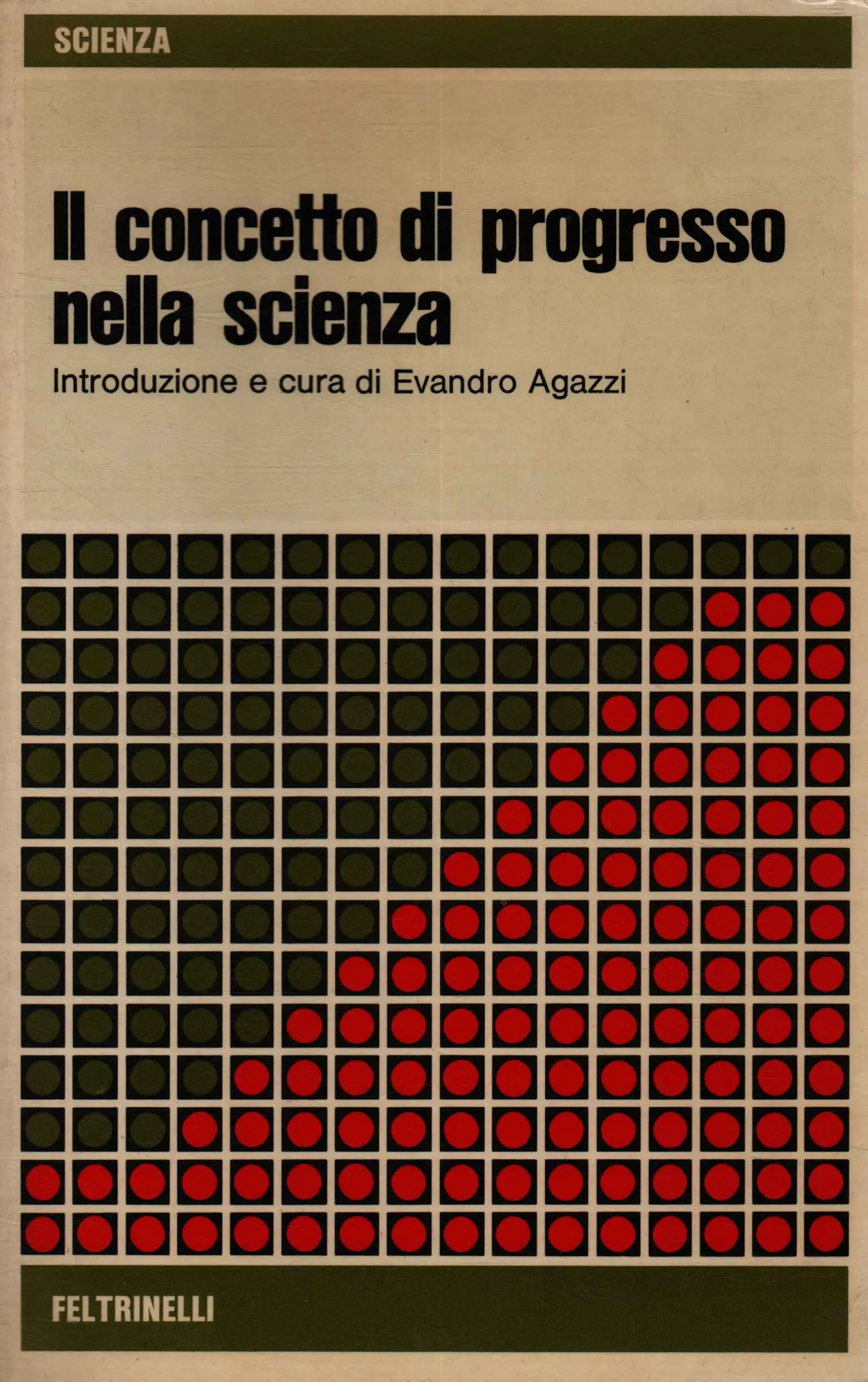 SCIENZA

Il concetto di progresso nella scienza

Introduzione e cura di Evandro Agazzi

FELTRINELLI